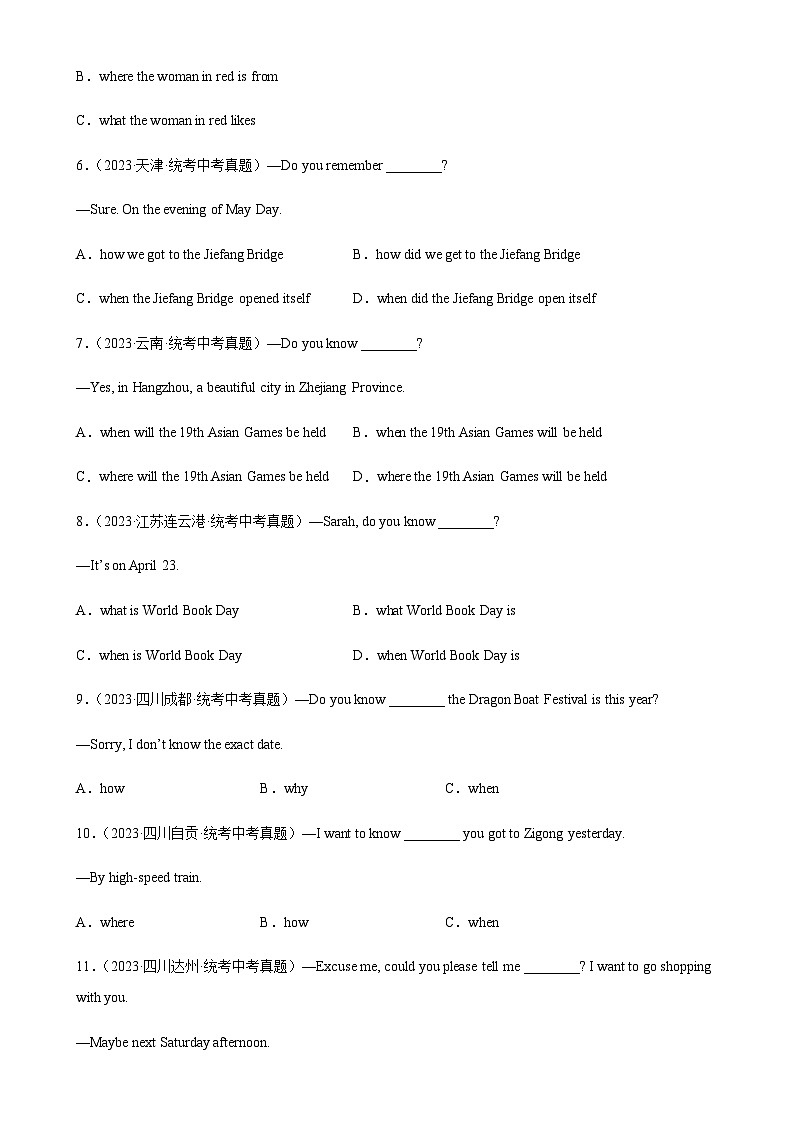 B．where the woman in red is from

C．what the woman in red likes

6．（2023·天津·统考中考真题）—Do you remember ________?

—Sure. On the evening of May Day.

A．how we got to the Jiefang Bridge
B．how did we get to the Jiefang Bridge

C．when the Jiefang Bridge opened itself
D．when did the Jiefang Bridge open itself

7．（2023·云南·统考中考真题）—Do you know ________?

—Yes, in Hangzhou, a beautiful city in Zhejiang Province.

A．when will the 19th Asian Games be held
B．when the 19th Asian Games will be held

C．where will the 19th Asian Games be held
D．where the 19th Asian Games will be held

8．（2023·江苏连云港·统考中考真题）—Sarah, do you know ________?

—It's on April 23.

A．what is World Book Day
B．what World Book Day is

C．when is World Book Day
D．when World Book Day is

9．（2023·四川成都·统考中考真题）—Do you know ________ the Dragon Boat Festival is this year?

—Sorry, I don't know the exact date.

A．how
B．why
C．when

10．（2023·四川自贡·统考中考真题）—I want to know ________ you got to Zigong yesterday.

—By high-speed train.

A．where
B．how
C．when

11．（2023·四川达州·统考中考真题）—Excuse me, could you please tell me ________? I want to go shopping with you.

—Maybe next Saturday afternoon.